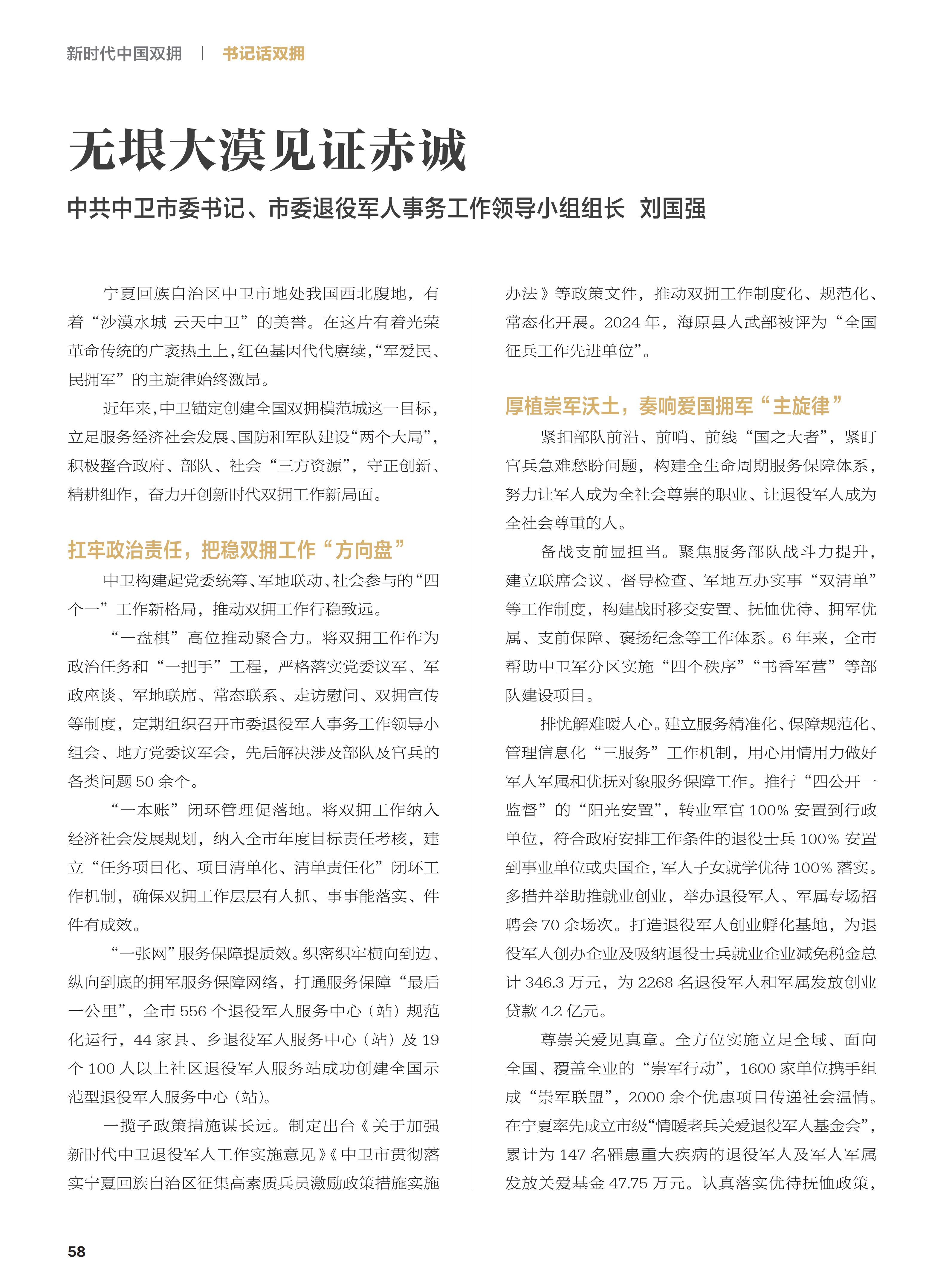 新时代中国双拥 | 书记话双拥

无垠大漠见证赤诚

中共中卫市委书记、市委退役军人事务工作领导小组组长 刘国强

宁夏回族自治区中卫市地处我国西北腹地，有着“沙漠水城 云天中卫”的美誉。在这片有着光荣革命传统的广袤热土上，红色基因代代赓续，“军爱民、民拥军”的主旋律始终激昂。

近年来，中卫锚定创建全国双拥模范城这一目标，立足服务经济社会发展、国防和军队建设“两个大局”，积极整合政府、部队、社会“三方资源”，守正创新、精耕细作，奋力开创新时代双拥工作新局面。

扛牢政治责任，把稳双拥工作“方向盘”

中卫构建起党委统筹、军地联动、社会参与的“四个一”工作新格局，推动双拥工作行稳致远。

“一盘棋”高位推动聚合力。将双拥工作作为政治任务和“一把手”工程，严格落实党委议军、军政座谈、军地联席、常态联系、走访慰问、双拥宣传等制度，定期组织召开市委退役军人事务工作领导小组会、地方党委议军会，先后解决涉及部队及官兵的各类问题 50 余个。

“一本账”闭环管理促落地。将双拥工作纳入经济社会发展规划，纳入全市年度目标责任考核，建立“任务项目化、项目清单化、清单责任化”闭环工作机制，确保双拥工作层层有人抓、事事能落实、件件有成效。

“一张网”服务保障提质效。织密织牢横向到边、纵向到底的拥军服务保障网络，打通服务保障“最后一公里”，全市 556 个退役军人服务中心（站）规范化运行，44 家县、乡退役军人服务中心（站）及 19 个 100 人以上社区退役军人服务站成功创建全国示范型退役军人服务中心（站）。

一揽子政策措施谋长远。制定出台《关于加强新时代中卫退役军人工作实施意见》《中卫市贯彻落实宁夏回族自治区征集高素质兵员激励政策措施实施办法》等政策文件，推动双拥工作制度化、规范化、常态化开展。2024 年，海原县人武部被评为“全国征兵工作先进单位”。

厚植崇军沃土，奏响爱国拥军“主旋律”

紧扣部队前沿、前哨、前线“国之大者”，紧盯官兵急难愁盼问题，构建全生命周期服务保障体系，努力让军人成为全社会尊崇的职业、让退役军人成为全社会尊重的人。

备战支前显担当。聚焦服务部队战斗力提升，建立联席会议、督导检查、军地互办实事“双清单”等工作制度，构建战时移交安置、抚恤优待、拥军优属、支前保障、褒扬纪念等工作体系。6 年来，全市帮助中卫军分区实施“四个秩序”“书香军营”等部队建设项目。

排忧解难暖人心。建立服务精准化、保障规范化、管理信息化“三服务”工作机制，用心用情用力做好军人军属和优抚对象服务保障工作。推行“四公开一监督”的“阳光安置”，转业军官 100% 安置到行政单位，符合政府安排工作条件的退役士兵 100% 安置到事业单位或央国企，军人子女就学优待 100% 落实。多措并举助推就业创业，举办退役军人、军属专场招聘会 70 余场次。打造退役军人创业孵化基地，为退役军人创办企业及吸纳退役士兵就业企业减免税金总计 346.3 万元，为 2268 名退役军人和军属发放创业贷款 4.2 亿元。

尊崇关爱见真章。全方位实施立足全域、面向全国、覆盖全业的“崇军行动”，1600 家单位携手组成“崇军联盟”，2000 余个优惠项目传递社会温情。在宁夏率先成立市级“情暖老兵关爱退役军人基金会”，累计为 147 名罹患重大疾病的退役军人及军人军属发放关爱基金 47.75 万元。认真落实优待抚恤政策，

58